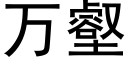 万壑